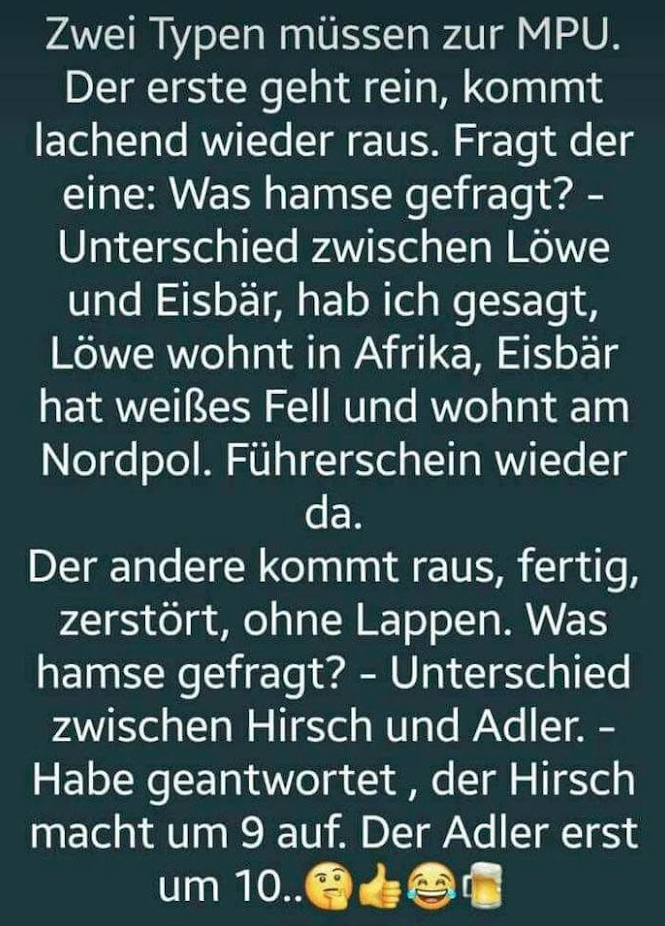 Zwei Typen müssen zur MPU. Der erste geht rein, kommt lachend wieder raus. Fragt der eine: Was hamse gefragt? - Unterschied zwischen Löwe und Eisbär, hab ich gesagt, Löwe wohnt in Afrika, Eisbär hat weißes Fell und wohnt am Nordpol. Führerschein wieder da.

Der andere kommt raus, fertig, zerstört, ohne Lappen. Was hamse gefragt? - Unterschied zwischen Hirsch und Adler. - Habe geantwortet , der Hirsch macht um 9 auf. Der Adler erst um 10..🤔👍😂🍺